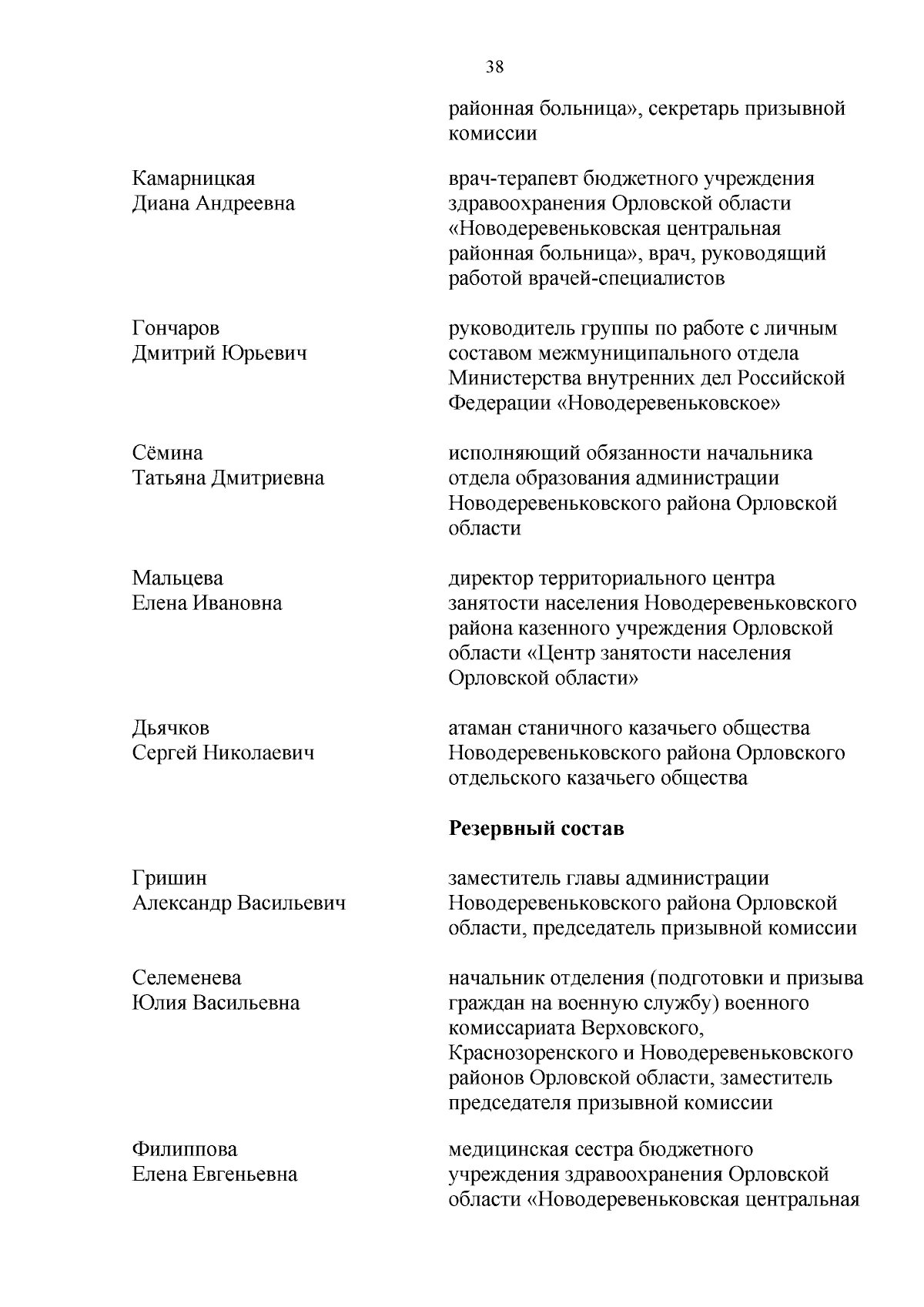 38

районная больница», секретарь призывной комиссии

Камарницкая
Диана Андреевна

врач-терапевт бюджетного учреждения здравоохранения Орловской области «Новодеревеньковская центральная районная больница», врач, руководящий работой врачей-специалистов

Гончаров
Дмитрий Юрьевич

руководитель группы по работе с личным составом межмуниципального отдела Министерства внутренних дел Российской Федерации «Новодеревеньковское»

Сёмина
Татьяна Дмитриевна

исполняющий обязанности начальника отдела образования администрации Новодеревеньковского района Орловской области

Мальцева
Елена Ивановна

директор территориального центра занятости населения Новодеревеньковского района казенного учреждения Орловской области «Центр занятости населения Орловской области»

Дьячков
Сергей Николаевич

атаман станичного казачьего общества Новодеревеньковского района Орловского отдельского казачьего общества

**Резервный состав**

Гришин
Александр Васильевич

заместитель главы администрации Новодеревеньковского района Орловской области, председатель призывной комиссии

Селеменева
Юлия Васильевна

начальник отделения (подготовки и призыва граждан на военную службу) военного комиссариата Верховского, Краснозоренского и Новодеревеньковского районов Орловской области, заместитель председателя призывной комиссии

Филиппова
Елена Евгеньевна

медицинская сестра бюджетного учреждения здравоохранения Орловской области «Новодеревеньковская центральная